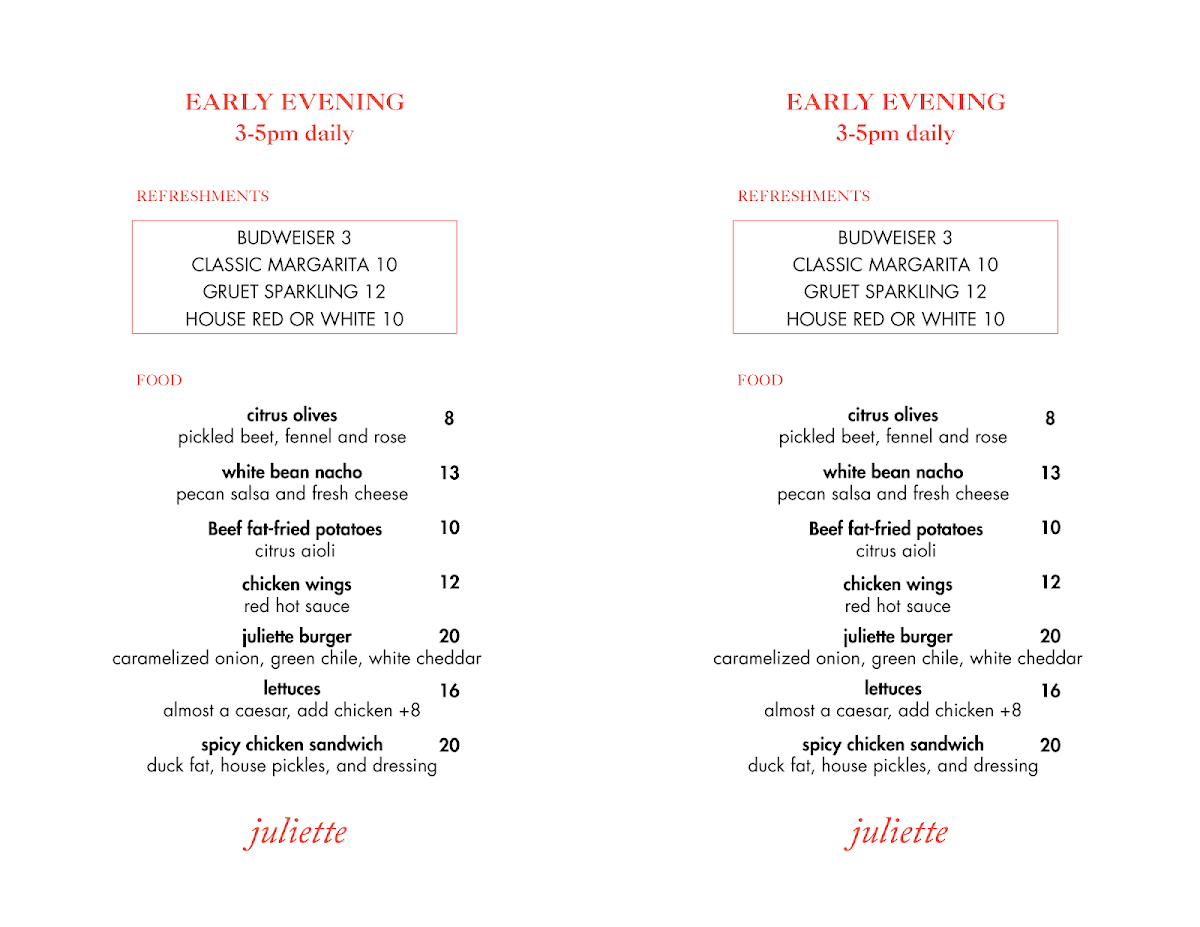 EARLY EVENING
3-5pm daily

REFRESHMENTS

BUDWEISER 3
CLASSIC MARGARITA 10
GRUET SPARKLING 12
HOUSE RED OR WHITE 10

FOOD

citrus olives 8
pickled beet, fennel and rose

white bean nacho 13
pecan salsa and fresh cheese

Beef fat-fried potatoes 10
citrus aioli

chicken wings 12
red hot sauce

juliette burger 20
caramelized onion, green chile, white cheddar

lettuces 16
almost a caesar, add chicken +8

spicy chicken sandwich 20
duck fat, house pickles, and dressing

juliette

EARLY EVENING
3-5pm daily

REFRESHMENTS

BUDWEISER 3
CLASSIC MARGARITA 10
GRUET SPARKLING 12
HOUSE RED OR WHITE 10

FOOD

citrus olives 8
pickled beet, fennel and rose

white bean nacho 13
pecan salsa and fresh cheese

Beef fat-fried potatoes 10
citrus aioli

chicken wings 12
red hot sauce

juliette burger 20
caramelized onion, green chile, white cheddar

lettuces 16
almost a caesar, add chicken +8

spicy chicken sandwich 20
duck fat, house pickles, and dressing

juliette